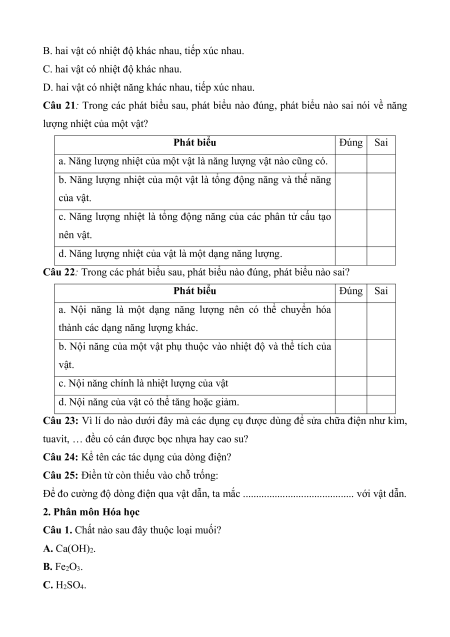 B. hai vật có nhiệt độ khác nhau, tiếp xúc nhau.

C. hai vật có nhiệt độ khác nhau.

D. hai vật có nhiệt năng khác nhau, tiếp xúc nhau.

**Câu 21**: Trong các phát biểu sau, phát biểu nào đúng, phát biểu nào sai nói về năng lượng nhiệt của một vật?

| Phát biểu | Đúng | Sai |
|---|---|---|
| a. Năng lượng nhiệt của một vật là năng lượng vật nào cũng có. | | |
| b. Năng lượng nhiệt của một vật là tổng động năng và thế năng của vật. | | |
| c. Năng lượng nhiệt là tổng động năng của các phân tử cấu tạo nên vật. | | |
| d. Năng lượng nhiệt của vật là một dạng năng lượng. | | |

**Câu 22**: Trong các phát biểu sau, phát biểu nào đúng, phát biểu nào sai?

| Phát biểu | Đúng | Sai |
|---|---|---|
| a. Nội năng là một dạng năng lượng nên có thể chuyển hóa thành các dạng năng lượng khác. | | |
| b. Nội năng của một vật phụ thuộc vào nhiệt độ và thể tích của vật. | | |
| c. Nội năng chính là nhiệt lượng của vật | | |
| d. Nội năng của vật có thể tăng hoặc giảm. | | |

**Câu 23:** Vì lí do nào dưới đây mà các dụng cụ được dùng để sửa chữa điện như kìm, tuavit, … đều có cán được bọc nhựa hay cao su?

**Câu 24:** Kể tên các tác dụng của dòng điện?

**Câu 25:** Điền từ còn thiếu vào chỗ trống:

Để đo cường độ dòng điện qua vật dẫn, ta mắc ......................................... với vật dẫn.

**2. Phân môn Hóa học**

**Câu 1.** Chất nào sau đây thuộc loại muối?

**A.** $Ca(OH)_2$.

**B.** $Fe_2O_3$.

**C.** $H_2SO_4$.